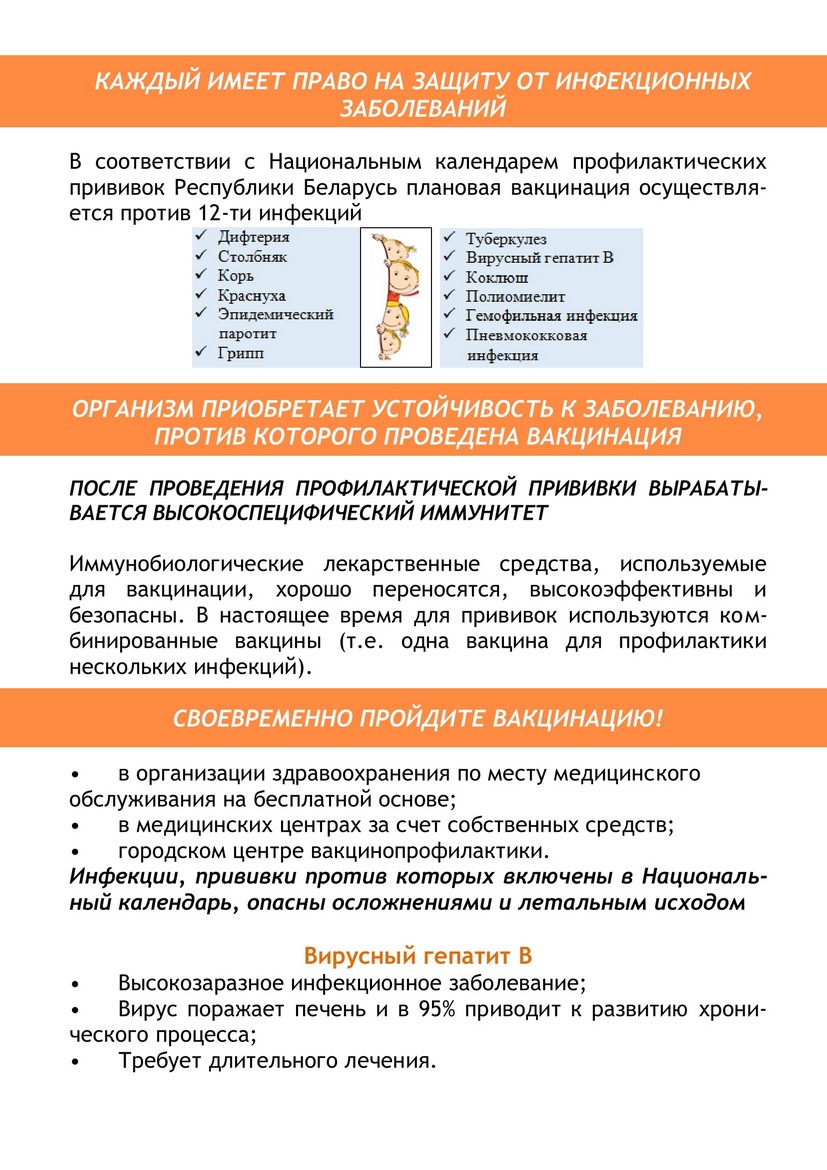 КАЖДЫЙ ИМЕЕТ ПРАВО НА ЗАЩИТУ ОТ ИНФЕКЦИОННЫХ ЗАБОЛЕВАНИЙ

В соответствии с Национальным календарем профилактических прививок Республики Беларусь плановая вакцинация осуществляется против 12-ти инфекций

✓ Дифтерия
✓ Столбняк
✓ Корь
✓ Краснуха
✓ Эпидемический паротит
✓ Грипп

✓ Туберкулез
✓ Вирусный гепатит В
✓ Коклюш
✓ Полиомиелит
✓ Гемофильная инфекция
✓ Пневмококковая инфекция

ОРГАНИЗМ ПРИОБРЕТАЕТ УСТОЙЧИВОСТЬ К ЗАБОЛЕВАНИЮ, ПРОТИВ КОТОРОГО ПРОВЕДЕНА ВАКЦИНАЦИЯ

ПОСЛЕ ПРОВЕДЕНИЯ ПРОФИЛАКТИЧЕСКОЙ ПРИВИВКИ ВЫРАБАТЫВАЕТСЯ ВЫСОКОСПЕЦИФИЧЕСКИЙ ИММУНИТЕТ

Иммунобиологические лекарственные средства, используемые для вакцинации, хорошо переносятся, высокоэффективны и безопасны. В настоящее время для прививок используются комбинированные вакцины (т.е. одна вакцина для профилактики нескольких инфекций).

СВОЕВРЕМЕННО ПРОЙДИТЕ ВАКЦИНАЦИЮ!

• в организации здравоохранения по месту медицинского обслуживания на бесплатной основе;
• в медицинских центрах за счет собственных средств;
• городском центре вакцинопрофилактики.
Инфекции, прививки против которых включены в Национальный календарь, опасны осложнениями и летальным исходом

Вирусный гепатит В
• Высокозаразное инфекционное заболевание;
• Вирус поражает печень и в 95% приводит к развитию хронического процесса;
• Требует длительного лечения.